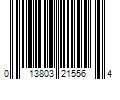 0 13803 21556 4